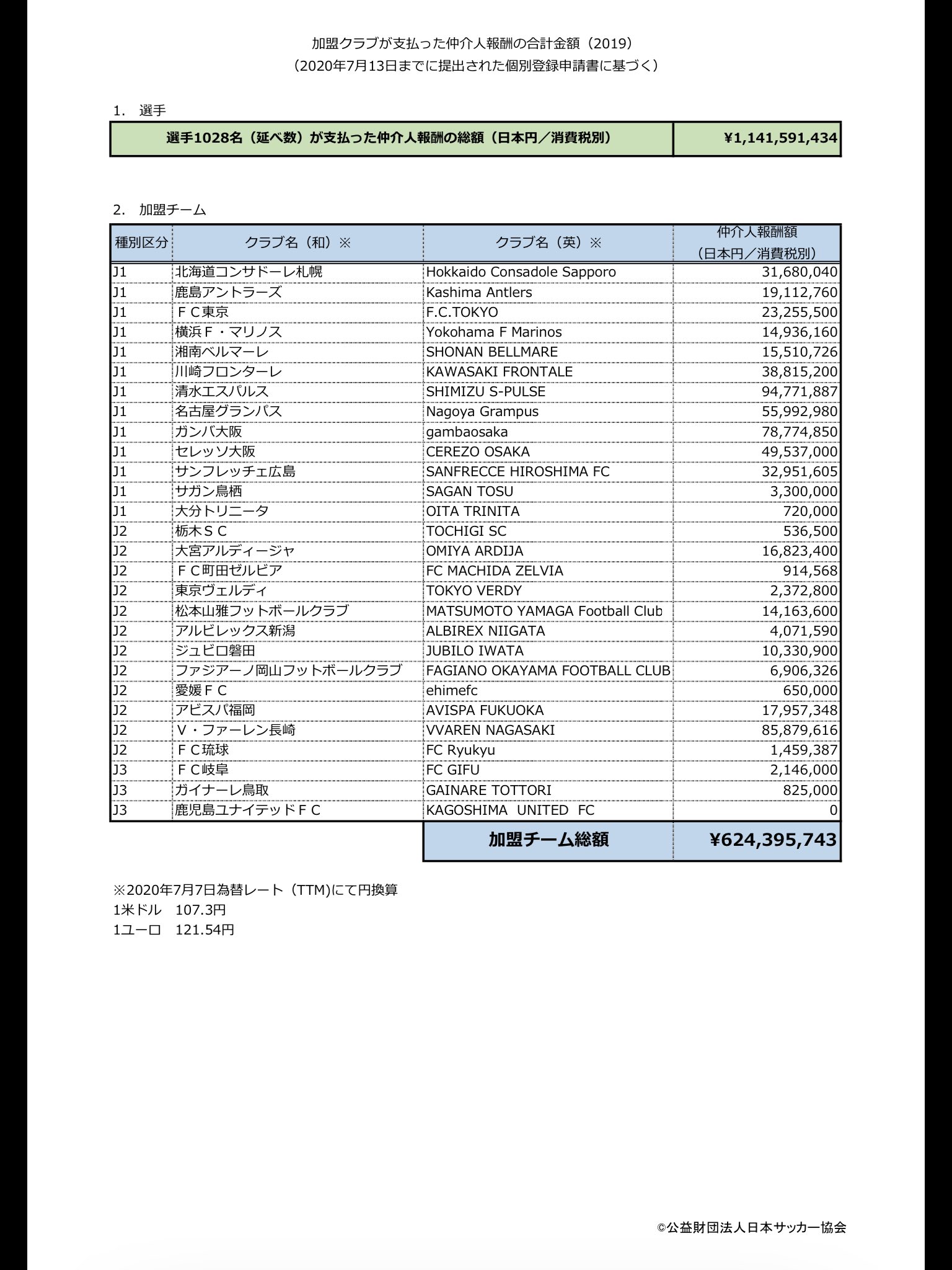 加盟クラブが支払った仲介人報酬の合計金額（2019）
（2020年7月13日までに提出された個別登録申請書に基づく）

1.　選手

| 選手1028名（延べ数）が支払った仲介人報酬の総額（日本円／消費税別） | ¥1,141,591,434 |
|---|---|

2.　加盟チーム

| 種別区分 | クラブ名（和）※ | クラブ名（英）※ | 仲介人報酬額（日本円／消費税別） |
|---|---|---|---|
| J1 | 北海道コンサドーレ札幌 | Hokkaido Consadole Sapporo | 31,680,040 |
| J1 | 鹿島アントラーズ | Kashima Antlers | 19,112,760 |
| J1 | ＦＣ東京 | F.C.TOKYO | 23,255,500 |
| J1 | 横浜Ｆ・マリノス | Yokohama F Marinos | 14,936,160 |
| J1 | 湘南ベルマーレ | SHONAN BELLMARE | 15,510,726 |
| J1 | 川崎フロンターレ | KAWASAKI FRONTALE | 38,815,200 |
| J1 | 清水エスパルス | SHIMIZU S-PULSE | 94,771,887 |
| J1 | 名古屋グランパス | Nagoya Grampus | 55,992,980 |
| J1 | ガンバ大阪 | gambaosaka | 78,774,850 |
| J1 | セレッソ大阪 | CEREZO OSAKA | 49,537,000 |
| J1 | サンフレッチェ広島 | SANFRECCE HIROSHIMA FC | 32,951,605 |
| J1 | サガン鳥栖 | SAGAN TOSU | 3,300,000 |
| J1 | 大分トリニータ | OITA TRINITA | 720,000 |
| J2 | 栃木ＳＣ | TOCHIGI SC | 536,500 |
| J2 | 大宮アルディージャ | OMIYA ARDIJA | 16,823,400 |
| J2 | ＦＣ町田ゼルビア | FC MACHIDA ZELVIA | 914,568 |
| J2 | 東京ヴェルディ | TOKYO VERDY | 2,372,800 |
| J2 | 松本山雅フットボールクラブ | MATSUMOTO YAMAGA Football Club | 14,163,600 |
| J2 | アルビレックス新潟 | ALBIREX NIIGATA | 4,071,590 |
| J2 | ジュビロ磐田 | JUBILO IWATA | 10,330,900 |
| J2 | ファジアーノ岡山フットボールクラブ | FAGIANO OKAYAMA FOOTBALL CLUB | 6,906,326 |
| J2 | 愛媛ＦＣ | ehimefc | 650,000 |
| J2 | アビスパ福岡 | AVISPA FUKUOKA | 17,957,348 |
| J2 | Ｖ・ファーレン長崎 | VVAREN NAGASAKI | 85,879,616 |
| J2 | ＦＣ琉球 | FC Ryukyu | 1,459,387 |
| J3 | ＦＣ岐阜 | FC GIFU | 2,146,000 |
| J3 | ガイナーレ鳥取 | GAINARE TOTTORI | 825,000 |
| J3 | 鹿児島ユナイテッドＦＣ | KAGOSHIMA UNITED FC | 0 |
| | | 加盟チーム総額 | ¥624,395,743 |

※2020年7月7日為替レート（TTM)にて円換算
1米ドル　107.3円
1ユーロ　121.54円

©公益財団法人日本サッカー協会